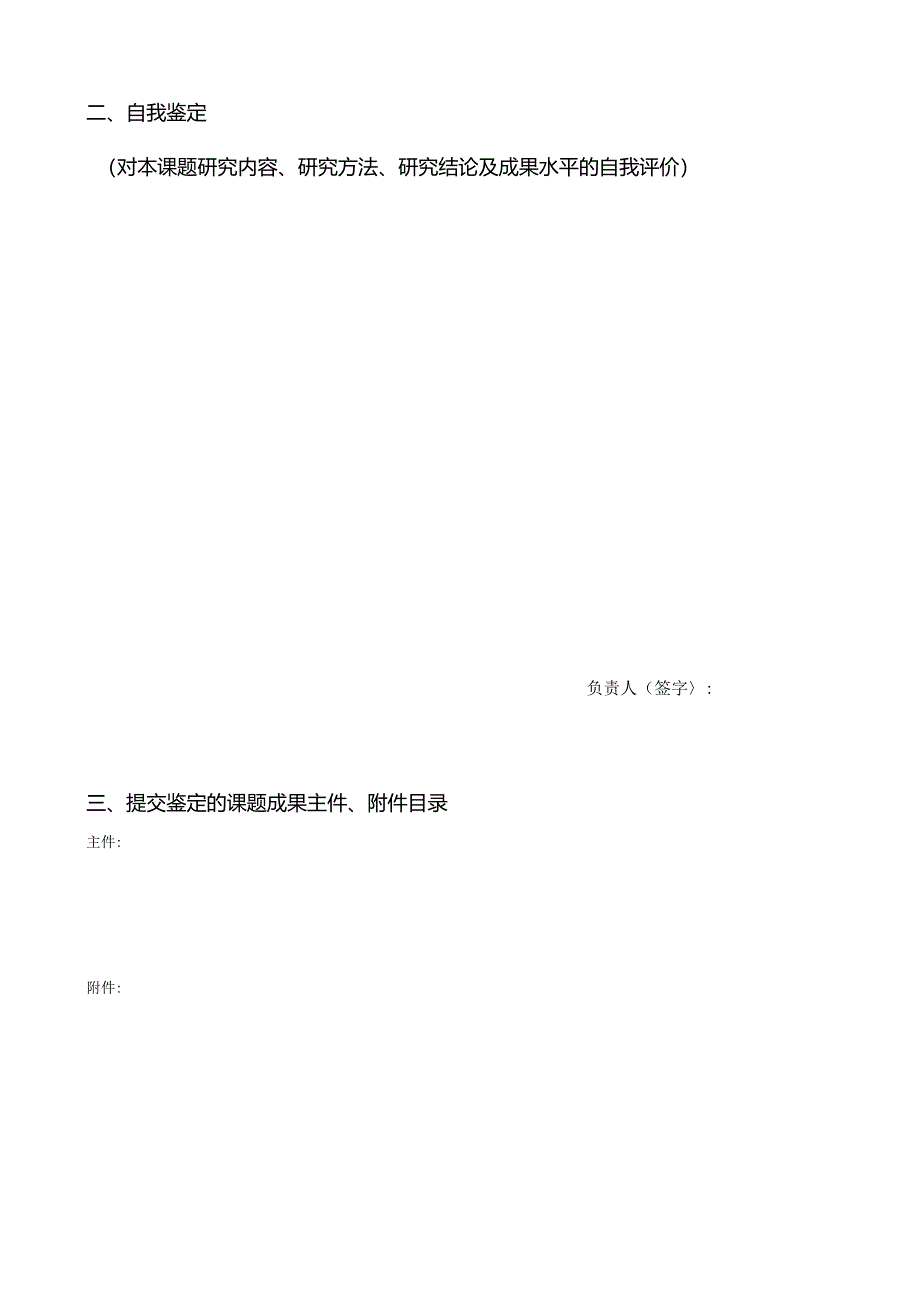 二、自我鉴定

（对本课题研究内容、研究方法、研究结论及成果水平的自我评价）

负责人（签字）：

三、提交鉴定的课题成果主件、附件目录

主件:

附件: